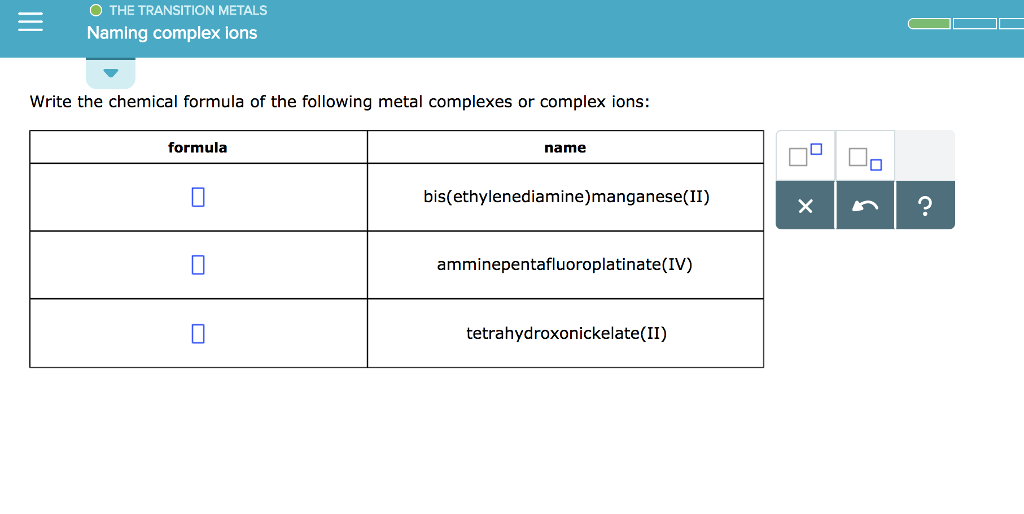 THE TRANSITION METALS
Naming complex ions

Write the chemical formula of the following metal complexes or complex ions:

| formula | name |
|---|---|
| | bis(ethylenediamine)manganese(II) |
| | amminepentafluoroplatinate(IV) |
| | tetrahydroxonickelate(II) |

×

?